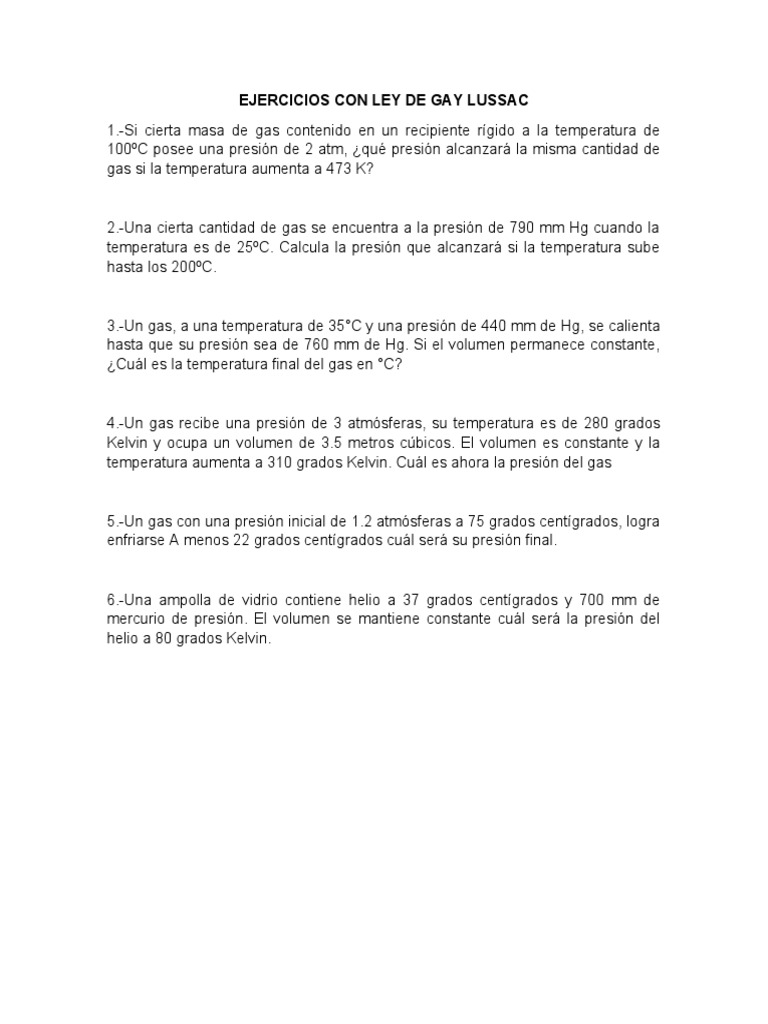 EJERCICIOS CON LEY DE GAY LUSSAC

1.-Si cierta masa de gas contenido en un recipiente rígido a la temperatura de 100ºC posee una presión de 2 atm, ¿qué presión alcanzará la misma cantidad de gas si la temperatura aumenta a 473 K?

2.-Una cierta cantidad de gas se encuentra a la presión de 790 mm Hg cuando la temperatura es de 25ºC. Calcula la presión que alcanzará si la temperatura sube hasta los 200ºC.

3.-Un gas, a una temperatura de 35°C y una presión de 440 mm de Hg, se calienta hasta que su presión sea de 760 mm de Hg. Si el volumen permanece constante, ¿Cuál es la temperatura final del gas en °C?

4.-Un gas recibe una presión de 3 atmósferas, su temperatura es de 280 grados Kelvin y ocupa un volumen de 3.5 metros cúbicos. El volumen es constante y la temperatura aumenta a 310 grados Kelvin. Cuál es ahora la presión del gas

5.-Un gas con una presión inicial de 1.2 atmósferas a 75 grados centígrados, logra enfriarse A menos 22 grados centígrados cuál será su presión final.

6.-Una ampolla de vidrio contiene helio a 37 grados centígrados y 700 mm de mercurio de presión. El volumen se mantiene constante cuál será la presión del helio a 80 grados Kelvin.